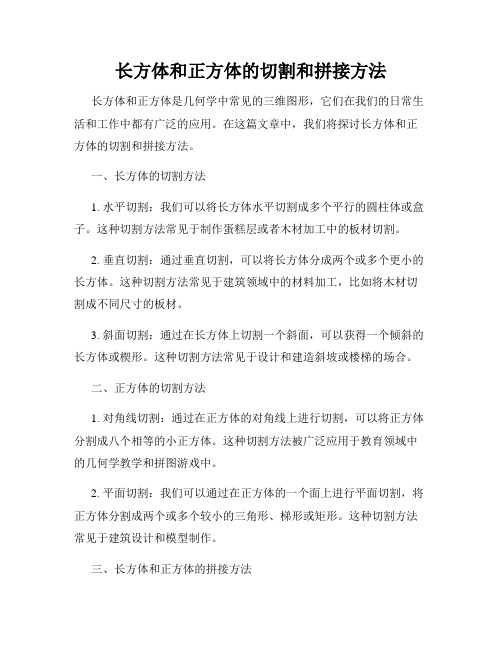 长方体和正方体的切割和拼接方法

长方体和正方体是几何学中常见的三维图形，它们在我们的日常生活和工作中都有广泛的应用。在这篇文章中，我们将探讨长方体和正方体的切割和拼接方法。

一、长方体的切割方法

1. 水平切割：我们可以将长方体水平切割成多个平行的圆柱体或盒子。这种切割方法常见于制作蛋糕层或者木材加工中的板材切割。

2. 垂直切割：通过垂直切割，可以将长方体分成两个或多个更小的长方体。这种切割方法常见于建筑领域中的材料加工，比如将木材切割成不同尺寸的板材。

3. 斜面切割：通过在长方体上切割一个斜面，可以获得一个倾斜的长方体或楔形。这种切割方法常见于设计和建造斜坡或楼梯的场合。

二、正方体的切割方法

1. 对角线切割：通过在正方体的对角线上进行切割，可以将正方体分割成八个相等的小正方体。这种切割方法被广泛应用于教育领域中的几何学教学和拼图游戏中。

2. 平面切割：我们可以通过在正方体的一个面上进行平面切割，将正方体分割成两个或多个较小的三角形、梯形或矩形。这种切割方法常见于建筑设计和模型制作。

三、长方体和正方体的拼接方法